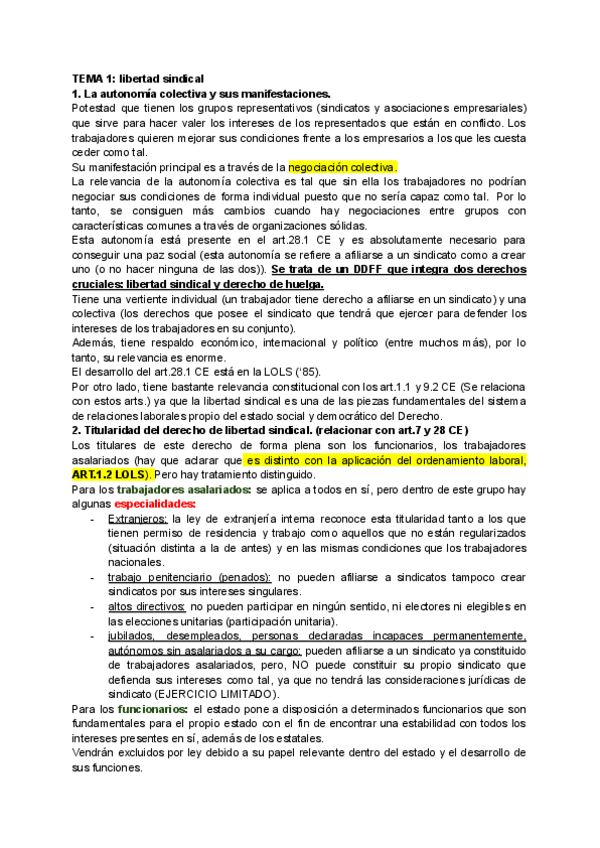 TEMA 1: libertad sindical
1. La autonomía colectiva y sus manifestaciones.
Potestad que tienen los grupos representativos (sindicatos y asociaciones empresariales) que sirve para hacer valer los intereses de los representados que están en conflicto. Los trabajadores quieren mejorar sus condiciones frente a los empresarios a los que les cuesta ceder como tal.
Su manifestación principal es a través de la negociación colectiva.
La relevancia de la autonomía colectiva es tal que sin ella los trabajadores no podrían negociar sus condiciones de forma individual puesto que no sería capaz como tal. Por lo tanto, se consiguen más cambios cuando hay negociaciones entre grupos con características comunes a través de organizaciones sólidas.
Esta autonomía está presente en el art.28.1 CE y es absolutamente necesario para conseguir una paz social (esta autonomía se refiere a afiliarse a un sindicato como a crear uno (o no hacer ninguna de las dos)). Se trata de un DDFF que integra dos derechos cruciales: libertad sindical y derecho de huelga.
Tiene una vertiente individual (un trabajador tiene derecho a afiliarse en un sindicato) y una colectiva (los derechos que posee el sindicato que tendrá que ejercer para defender los intereses de los trabajadores en su conjunto).
Además, tiene respaldo económico, internacional y político (entre muchos más), por lo tanto, su relevancia es enorme.
El desarrollo del art.28.1 CE está en la LOLS ('85).
Por otro lado, tiene bastante relevancia constitucional con los art.1.1 y 9.2 CE (Se relaciona con estos arts.) ya que la libertad sindical es una de las piezas fundamentales del sistema de relaciones laborales propio del estado social y democrático del Derecho.
2. Titularidad del derecho de libertad sindical. (relacionar con art.7 y 28 CE)
Los titulares de este derecho de forma plena son los funcionarios, los trabajadores asalariados (hay que aclarar que es distinto con la aplicación del ordenamiento laboral, ART.1.2 LOLS). Pero hay tratamiento distinguido.
Para los trabajadores asalariados: se aplica a todos en sí, pero dentro de este grupo hay algunas especialidades:
- Extranjeros: la ley de extranjería interna reconoce esta titularidad tanto a los que tienen permiso de residencia y trabajo como aquellos que no están regularizados (situación distinta a la de antes) y en las mismas condiciones que los trabajadores nacionales.
- trabajo penitenciario (penados): no pueden afiliarse a sindicatos tampoco crear sindicatos por sus intereses singulares.
- altos directivos: no pueden participar en ningún sentido, ni electores ni elegibles en las elecciones unitarias (participación unitaria).
- jubilados, desempleados, personas declaradas incapaces permanentemente, autónomos sin asalariados a su cargo: pueden afiliarse a un sindicato ya constituido de trabajadores asalariados, pero, NO puede constituir su propio sindicato que defienda sus intereses como tal, ya que no tendrá las consideraciones jurídicas de sindicato (EJERCICIO LIMITADO).
Para los funcionarios: el estado pone a disposición a determinados funcionarios que son fundamentales para el propio estado con el fin de encontrar una estabilidad con todos los intereses presentes en sí, además de los estatales.
Vendrán excluidos por ley debido a su papel relevante dentro del estado y el desarrollo de sus funciones.